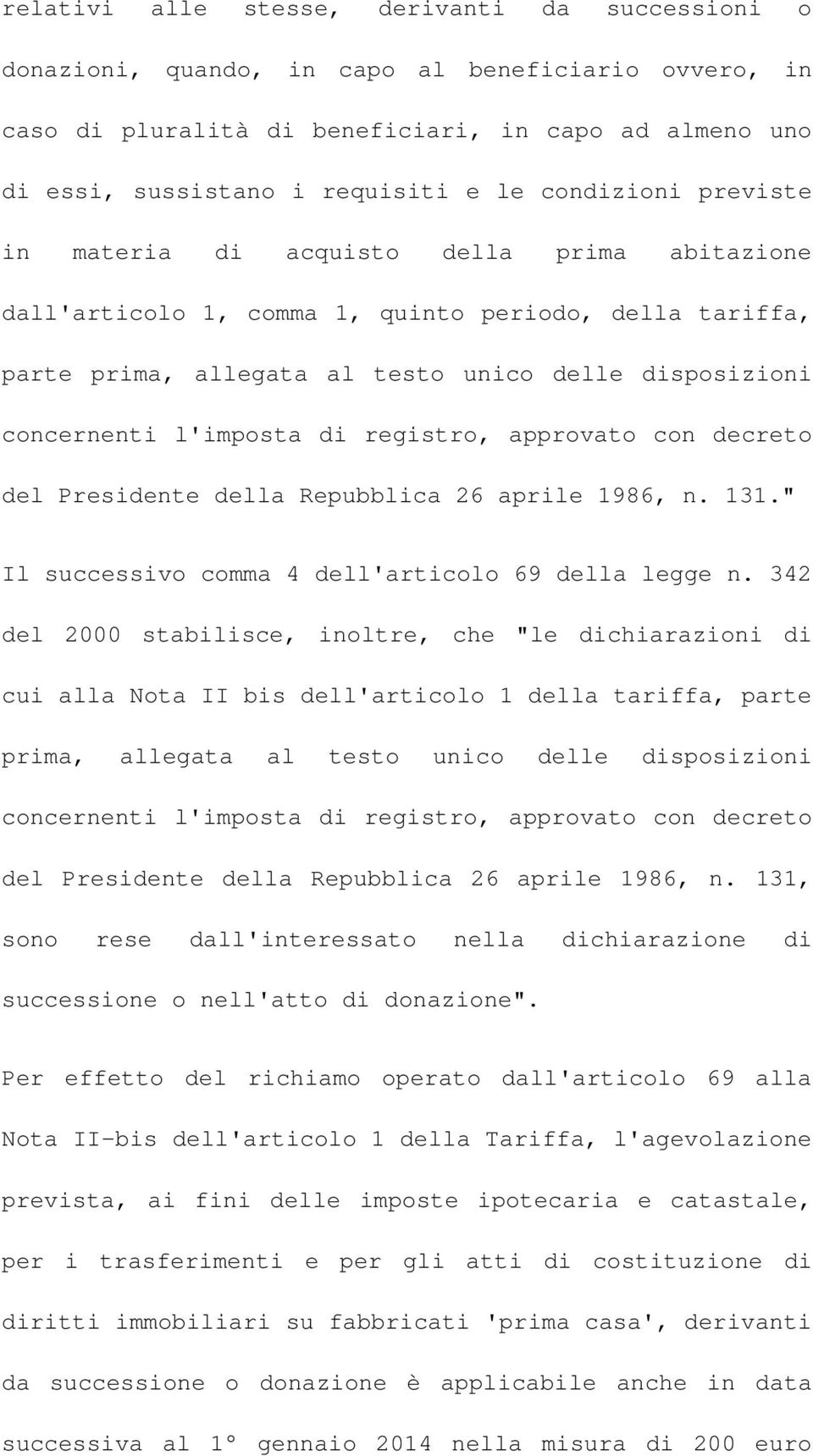 relativi alle stesse, derivanti da successioni o donazioni, quando, in capo al beneficiario ovvero, in caso di pluralità di beneficiari, in capo ad almeno uno di essi, sussistano i requisiti e le condizioni previste in materia di acquisto della prima abitazione dall'articolo 1, comma 1, quinto periodo, della tariffa, parte prima, allegata al testo unico delle disposizioni concernenti l'imposta di registro, approvato con decreto del Presidente della Repubblica 26 aprile 1986, n. 131."

Il successivo comma 4 dell'articolo 69 della legge n. 342 del 2000 stabilisce, inoltre, che "le dichiarazioni di cui alla Nota II bis dell'articolo 1 della tariffa, parte prima, allegata al testo unico delle disposizioni concernenti l'imposta di registro, approvato con decreto del Presidente della Repubblica 26 aprile 1986, n. 131, sono rese dall'interessato nella dichiarazione di successione o nell'atto di donazione".

Per effetto del richiamo operato dall'articolo 69 alla Nota II-bis dell'articolo 1 della Tariffa, l'agevolazione prevista, ai fini delle imposte ipotecaria e catastale, per i trasferimenti e per gli atti di costituzione di diritti immobiliari su fabbricati 'prima casa', derivanti da successione o donazione è applicabile anche in data successiva al 1° gennaio 2014 nella misura di 200 euro